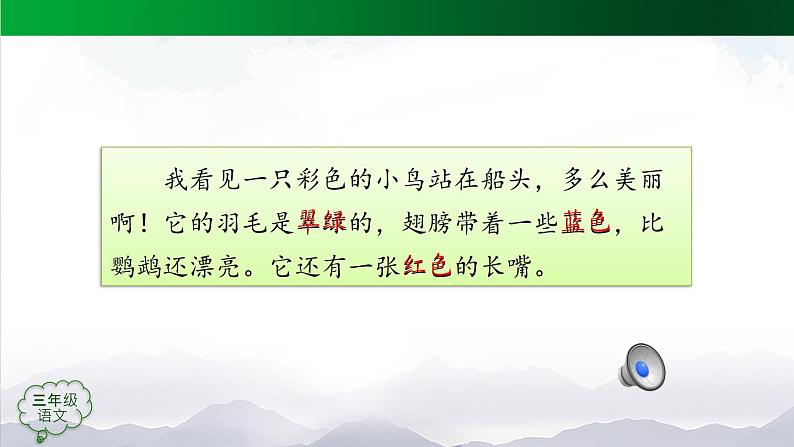 我看见一只彩色的小鸟站在船头，多么美丽啊！它的羽毛是翠绿的，翅膀带着一些蓝色，比鹦鹉还漂亮。它还有一张红色的长嘴。

三年级
语文